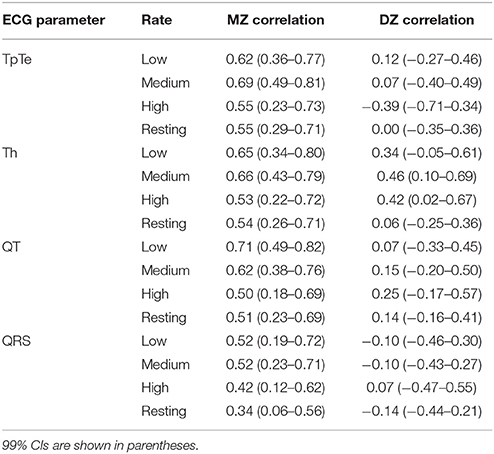 | ECG parameter | Rate | MZ correlation | DZ correlation |
|---|---|---|---|
| TpTe | Low | 0.62 (0.36–0.77) | 0.12 (−0.27–0.46) |
| | Medium | 0.69 (0.49–0.81) | 0.07 (−0.40–0.49) |
| | High | 0.55 (0.23–0.73) | −0.39 (−0.71–0.34) |
| | Resting | 0.55 (0.29–0.71) | 0.00 (−0.35–0.36) |
| Th | Low | 0.65 (0.34–0.80) | 0.34 (−0.05–0.61) |
| | Medium | 0.66 (0.43–0.79) | 0.46 (0.10–0.69) |
| | High | 0.53 (0.22–0.72) | 0.42 (0.02–0.67) |
| | Resting | 0.54 (0.26–0.71) | 0.06 (−0.25–0.36) |
| QT | Low | 0.71 (0.49–0.82) | 0.07 (−0.33–0.45) |
| | Medium | 0.62 (0.38–0.76) | 0.15 (−0.20–0.50) |
| | High | 0.50 (0.18–0.69) | 0.25 (−0.17–0.57) |
| | Resting | 0.51 (0.23–0.69) | 0.14 (−0.16–0.41) |
| QRS | Low | 0.52 (0.19–0.72) | −0.10 (−0.46–0.30) |
| | Medium | 0.52 (0.23–0.71) | −0.10 (−0.43–0.27) |
| | High | 0.42 (0.12–0.62) | 0.07 (−0.47–0.55) |
| | Resting | 0.34 (0.06–0.56) | −0.14 (−0.44–0.21) |

99% CIs are shown in parentheses.